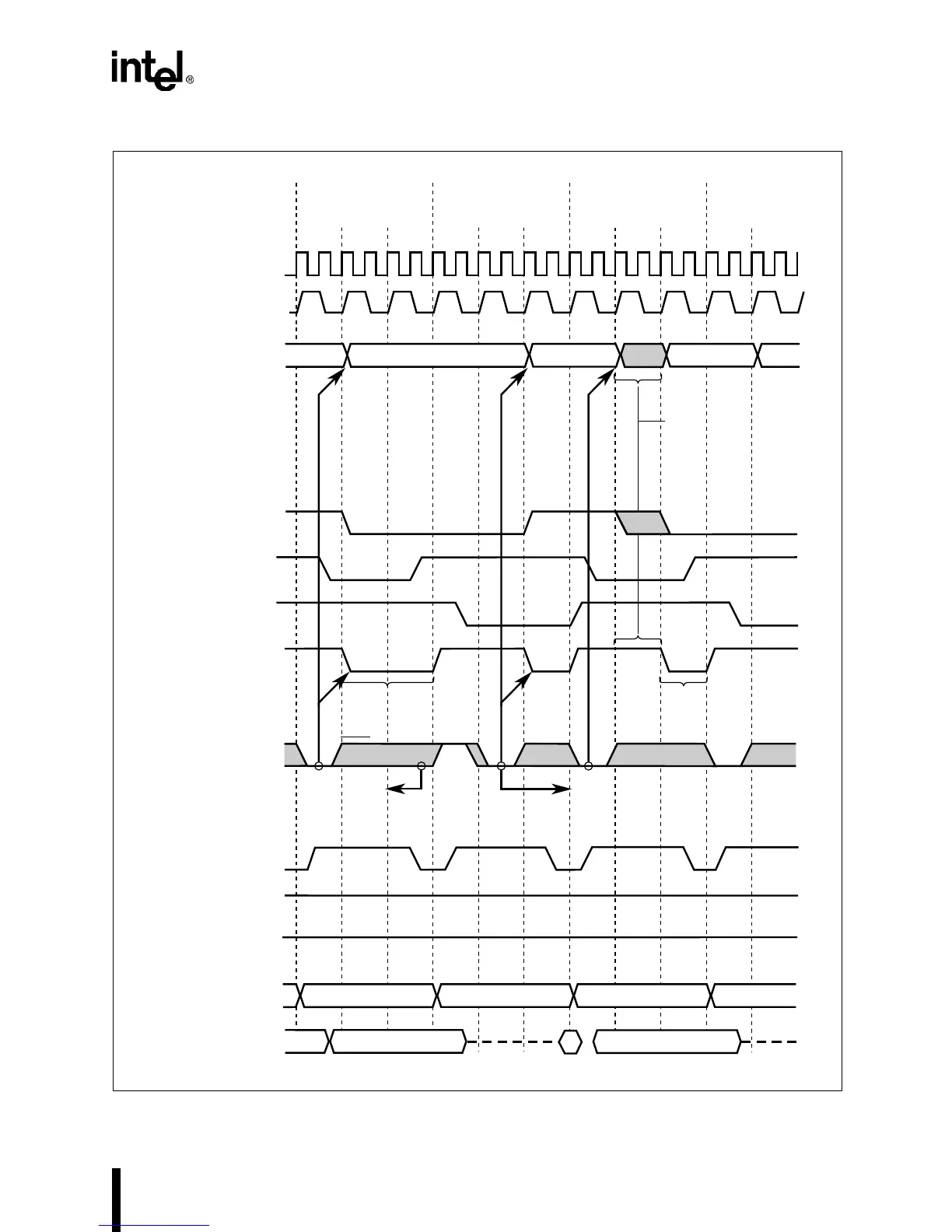 intel®